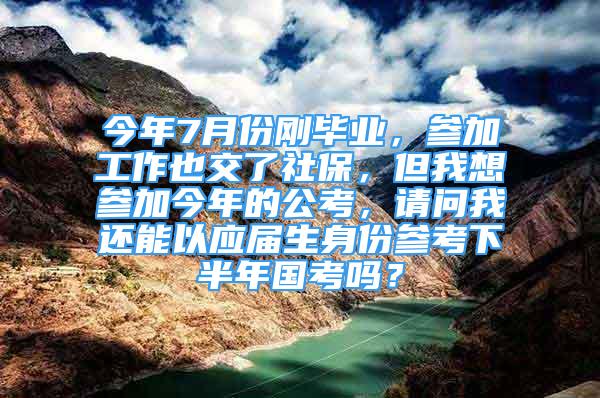 今年7月份刚毕业，参加工作也交了社保，但我想参加今年的公考，请问我还能以应届生身份参考下半年国考吗？